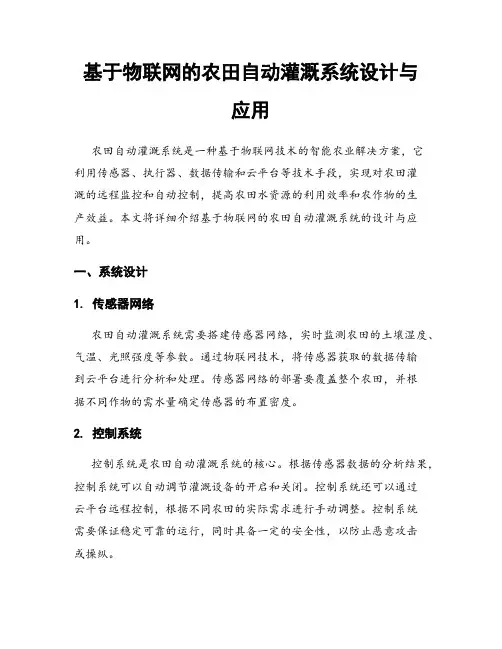 基于物联网的农田自动灌溉系统设计与应用

农田自动灌溉系统是一种基于物联网技术的智能农业解决方案，它利用传感器、执行器、数据传输和云平台等技术手段，实现对农田灌溉的远程监控和自动控制，提高农田水资源的利用效率和农作物的生产效益。本文将详细介绍基于物联网的农田自动灌溉系统的设计与应用。

一、系统设计

1. 传感器网络

农田自动灌溉系统需要搭建传感器网络，实时监测农田的土壤湿度、气温、光照强度等参数。通过物联网技术，将传感器获取的数据传输到云平台进行分析和处理。传感器网络的部署要覆盖整个农田，并根据不同作物的需水量确定传感器的布置密度。

2. 控制系统

控制系统是农田自动灌溉系统的核心。根据传感器数据的分析结果，控制系统可以自动调节灌溉设备的开启和关闭。控制系统还可以通过云平台远程控制，根据不同农田的实际需求进行手动调整。控制系统需要保证稳定可靠的运行，同时具备一定的安全性，以防止恶意攻击或操纵。